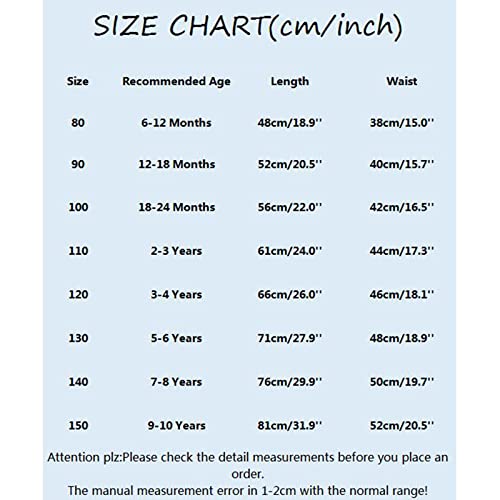 SIZE CHART(cm/inch)

| Size | Recommended Age | Length | Waist |
|---|---|---|---|
| 80 | 6-12 Months | 48cm/18.9'' | 38cm/15.0'' |
| 90 | 12-18 Months | 52cm/20.5'' | 40cm/15.7'' |
| 100 | 18-24 Months | 56cm/22.0'' | 42cm/16.5'' |
| 110 | 2-3 Years | 61cm/24.0'' | 44cm/17.3'' |
| 120 | 3-4 Years | 66cm/26.0'' | 46cm/18.1'' |
| 130 | 5-6 Years | 71cm/27.9'' | 48cm/18.9'' |
| 140 | 7-8 Years | 76cm/29.9'' | 50cm/19.7'' |
| 150 | 9-10 Years | 81cm/31.9'' | 52cm/20.5'' |

Attention plz:Please check the detail measurements before you place an order.
The manual measurement error in 1-2cm with the normal range!